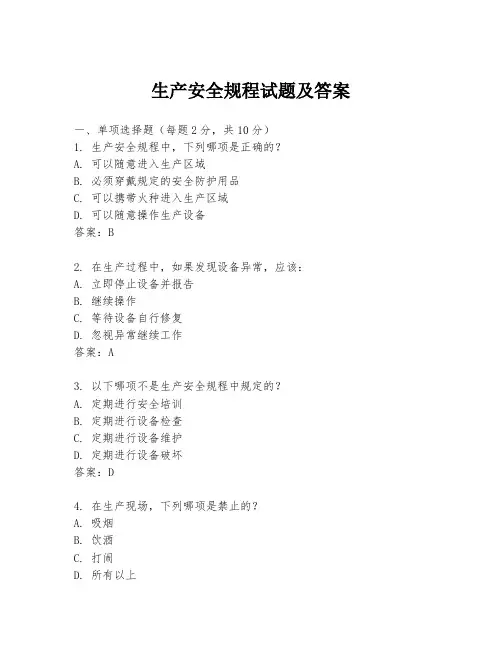 生产安全规程试题及答案

一、单项选择题（每题2分，共10分）
1. 生产安全规程中，下列哪项是正确的？
A. 可以随意进入生产区域
B. 必须穿戴规定的安全防护用品
C. 可以携带火种进入生产区域
D. 可以随意操作生产设备
答案：B

2. 在生产过程中，如果发现设备异常，应该：
A. 立即停止设备并报告
B. 继续操作
C. 等待设备自行修复
D. 忽视异常继续工作
答案：A

3. 以下哪项不是生产安全规程中规定的？
A. 定期进行安全培训
B. 定期进行设备检查
C. 定期进行设备维护
D. 定期进行设备破坏
答案：D

4. 在生产现场，下列哪项是禁止的？
A. 吸烟
B. 饮酒
C. 打闹
D. 所有以上